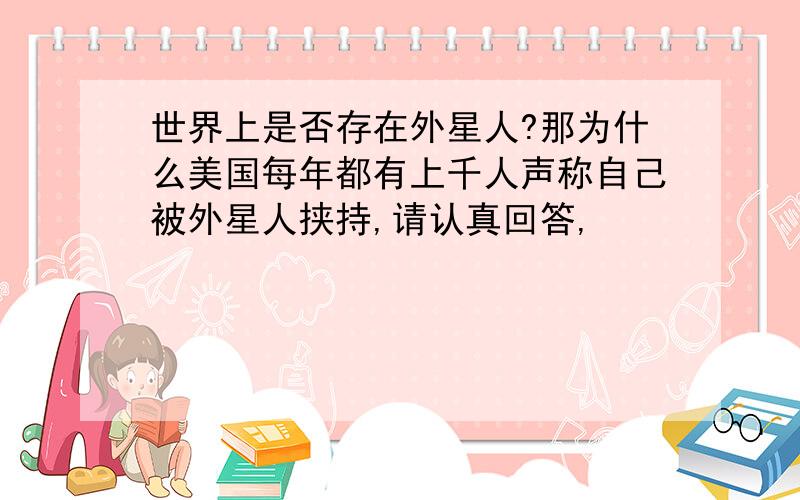 世界上是否存在外星人?那为什么美国每年都有上千人声称自己被外星人挟持,请认真回答,